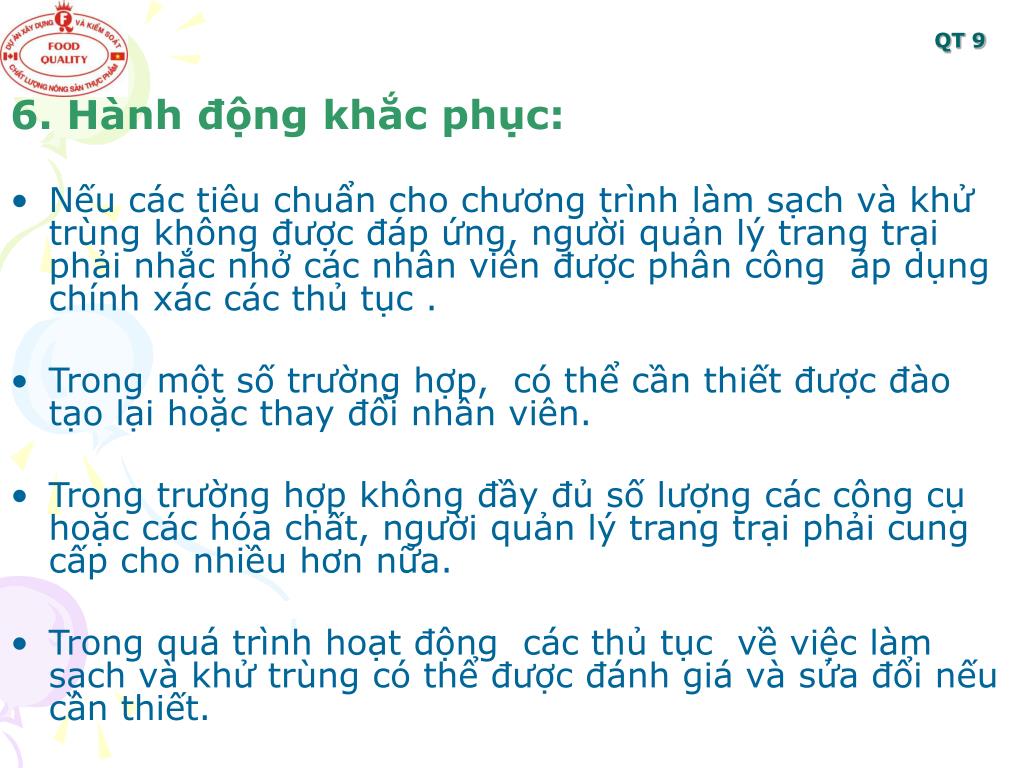 DỰ ÁN XÂY DỰNG VÀ KIỂM SOÁT
FOOD QUALITY
CHẤT LƯỢNG NÔNG SẢN THỰC PHẨM

QT 9

6. Hành động khắc phục:

• Nếu các tiêu chuẩn cho chương trình làm sạch và khử trùng không được đáp ứng, người quản lý trang trại phải nhắc nhở các nhân viên được phân công áp dụng chính xác các thủ tục .

• Trong một số trường hợp, có thể cần thiết được đào tạo lại hoặc thay đổi nhân viên.

• Trong trường hợp không đầy đủ số lượng các công cụ hoặc các hóa chất, người quản lý trang trại phải cung cấp cho nhiều hơn nữa.

• Trong quá trình hoạt động các thủ tục về việc làm sạch và khử trùng có thể được đánh giá và sửa đổi nếu cần thiết.